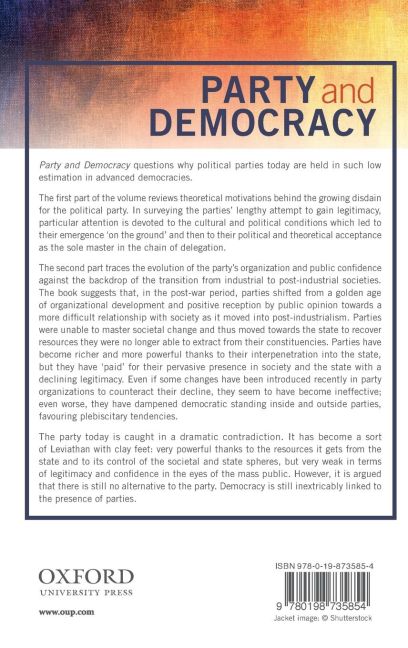 PARTY and DEMOCRACY

Party and Democracy questions why political parties today are held in such low estimation in advanced democracies.

The first part of the volume reviews theoretical motivations behind the growing disdain for the political party. In surveying the parties' lengthy attempt to gain legitimacy, particular attention is devoted to the cultural and political conditions which led to their emergence 'on the ground' and then to their political and theoretical acceptance as the sole master in the chain of delegation.

The second part traces the evolution of the party's organization and public confidence against the backdrop of the transition from industrial to post-industrial societies. The book suggests that, in the post-war period, parties shifted from a golden age of organizational development and positive reception by public opinion towards a more difficult relationship with society as it moved into post-industrialism. Parties were unable to master societal change and thus moved towards the state to recover resources they were no longer able to extract from their constituencies. Parties have become richer and more powerful thanks to their interpenetration into the state, but they have 'paid' for their pervasive presence in society and the state with a declining legitimacy. Even if some changes have been introduced recently in party organizations to counteract their decline, they seem to have become ineffective; even worse, they have dampened democratic standing inside and outside parties, favouring plebiscitary tendencies.

The party today is caught in a dramatic contradiction. It has become a sort of Leviathan with clay feet: very powerful thanks to the resources it gets from the state and to its control of the societal and state spheres, but very weak in terms of legitimacy and confidence in the eyes of the mass public. However, it is argued that there is still no alternative to the party. Democracy is still inextricably linked to the presence of parties.

OXFORD
UNIVERSITY PRESS

www.oup.com

ISBN 978-0-19-873585-4

9 780198 735854

Jacket image: © Shutterstock